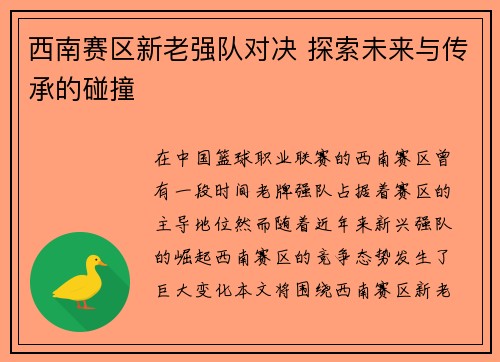 西南赛区新老强队对决 探索未来与传承的碰撞

在中国篮球职业联赛的西南赛区曾有一段时间老牌强队占据着赛区的主导地位然而随着近年来新兴强队的崛起西南赛区的竞争态势发生了巨大变化本文将围绕西南赛区新老